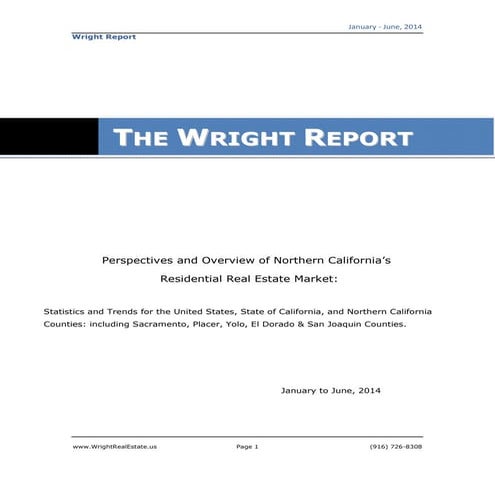 January - June, 2014
Wright Report

THE WRIGHT REPORT

Perspectives and Overview of Northern California's
Residential Real Estate Market:

Statistics and Trends for the United States, State of California, and Northern California Counties: including Sacramento, Placer, Yolo, El Dorado & San Joaquin Counties.

January to June, 2014

www.WrightRealEstate.us Page 1 (916) 726-8308